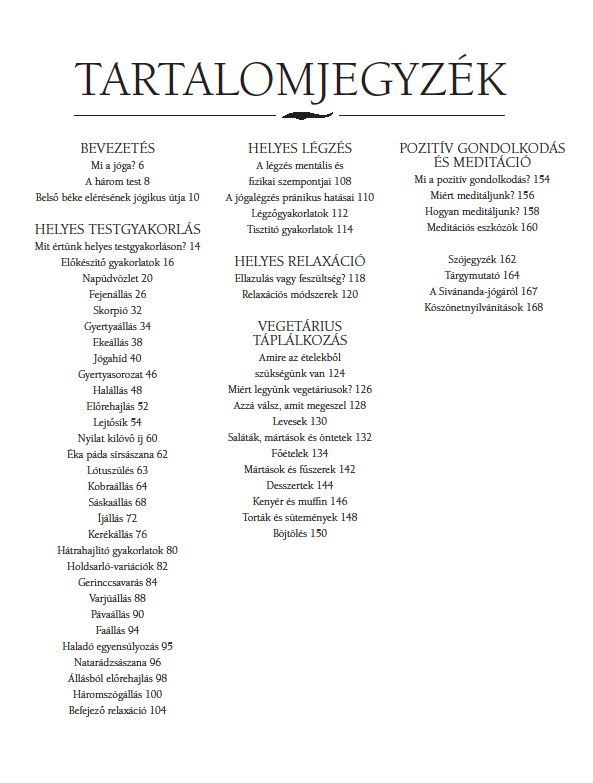 TARTALOMJEGYZÉK

BEVEZETÉS
Mi a jóga? 6
A három test 8
Belső béke elérésének jógikus útja 10

HELYES TESTGYAKORLÁS
Mit értünk helyes testgyakorláson? 14
Előkészítő gyakorlatok 16
Napüdvözlet 20
Fejenállás 26
Skorpió 32
Gyertyaállás 34
Ekeállás 38
Jógahíd 40
Gyertyasorozat 46
Halállás 48
Előrehajlás 52
Lejtősík 54
Nyilat kilövő íj 60
Éka páda sírsászana 62
Lótuszülés 63
Kobraállás 64
Sáskaállás 68
Íjállás 72
Kerékállás 76
Hátrahajlító gyakorlatok 80
Holdsarló-variációk 82
Gerinccsavarás 84
Varjúállás 88
Pávaállás 90
Faállás 94
Haladó egyensúlyozás 95
Natarádzsászana 96
Állásból előrehajlás 98
Háromszögállás 100
Befejező relaxáció 104

HELYES LÉGZÉS
A légzés mentális és fizikai szempontjai 108
A jógalégzés pránikus hatásai 110
Légzőgyakorlatok 112
Tisztító gyakorlatok 114

HELYES RELAXÁCIÓ
Ellazulás vagy feszültség? 118
Relaxációs módszerek 120

VEGETÁRIUS TÁPLÁLKOZÁS
Amire az ételekből szükségünk van 124
Miért legyünk vegetáriusok? 126
Azzá válsz, amit megeszel 128
Levesek 130
Saláták, mártások és öntetek 132
Főételek 134
Mártások és fűszerek 142
Desszertek 144
Kenyér és muffin 146
Torták és sütemények 148
Böjtölés 150

POZITÍV GONDOLKODÁS ÉS MEDITÁCIÓ
Mi a pozitív gondolkodás? 154
Miért meditáljunk? 156
Hogyan meditáljunk? 158
Meditációs eszközök 160

Szójegyzék 162
Tárgymutató 164
A Sivánanda-jógáról 167
Köszönetnyilvánítások 168